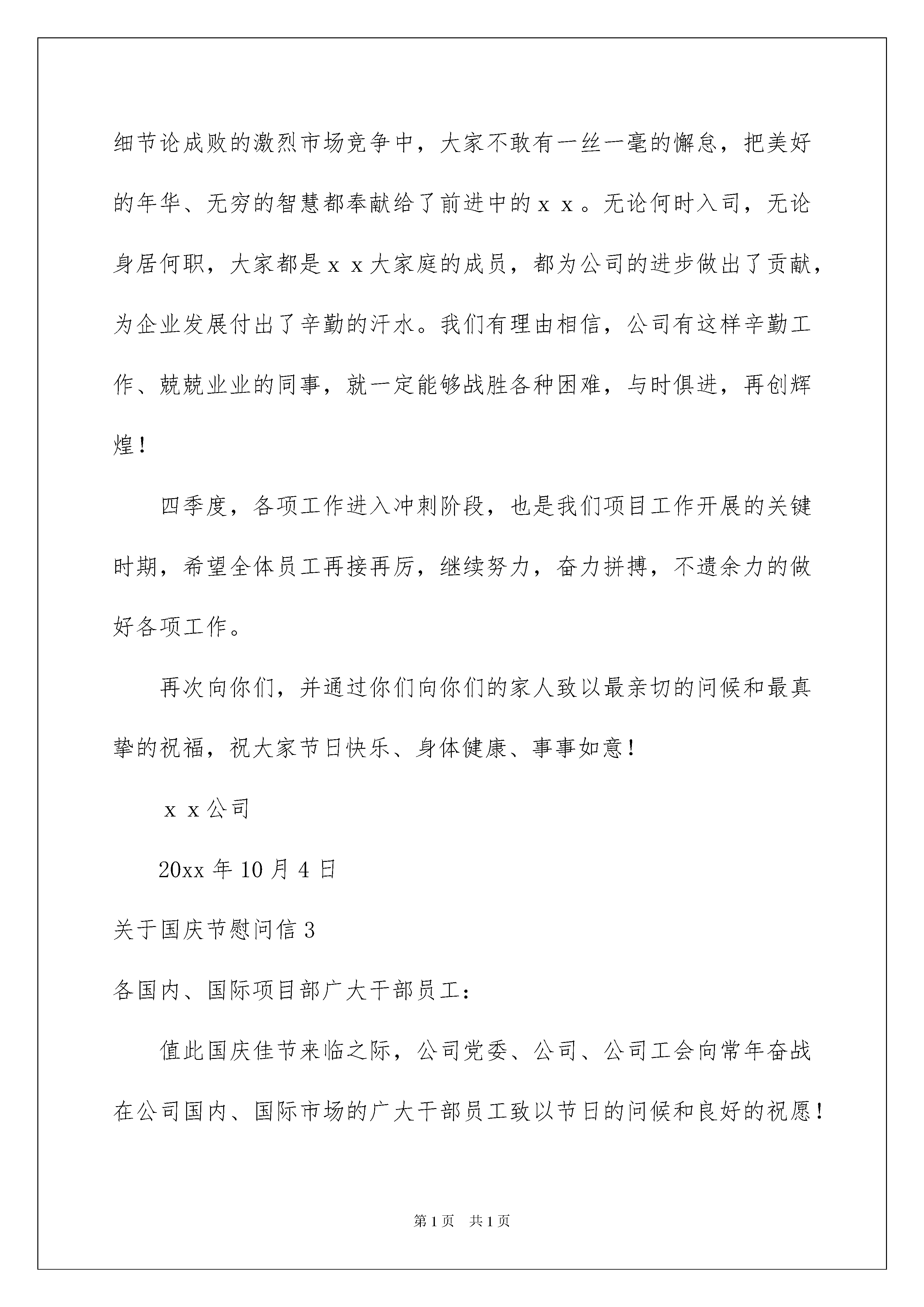 细节论成败的激烈市场竞争中，大家不敢有一丝一毫的懈怠，把美好的年华、无穷的智慧都奉献给了前进中的ｘｘ。无论何时入司，无论身居何职，大家都是ｘｘ大家庭的成员，都为公司的进步做出了贡献，为企业发展付出了辛勤的汗水。我们有理由相信，公司有这样辛勤工作、兢兢业业的同事，就一定能够战胜各种困难，与时俱进，再创辉煌！

四季度，各项工作进入冲刺阶段，也是我们项目工作开展的关键时期，希望全体员工再接再厉，继续努力，奋力拼搏，不遗余力的做好各项工作。

再次向你们，并通过你们向你们的家人致以最亲切的问候和最真挚的祝福，祝大家节日快乐、身体健康、事事如意！

ｘｘ公司

20xx 年 10 月 4 日

关于国庆节慰问信 3

各国内、国际项目部广大干部员工：

值此国庆佳节来临之际，公司党委、公司、公司工会向常年奋战在公司国内、国际市场的广大干部员工致以节日的问候和良好的祝愿！

第 1 页　共 1 页